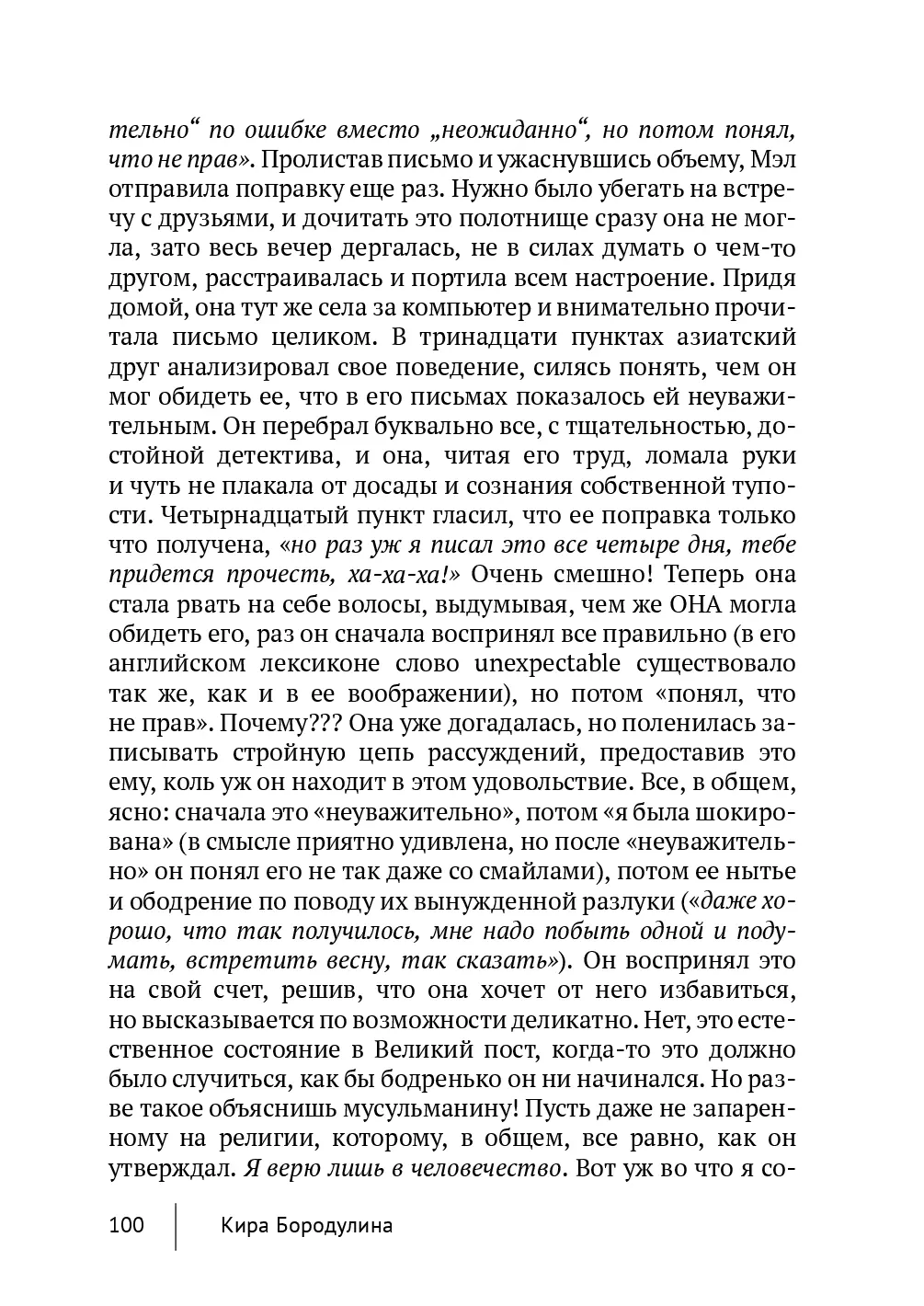 тельно“ по ошибке вместо „неожиданно“, но потом понял, что не прав». Пролистав письмо и ужаснувшись объему, Мэл отправила поправку еще раз. Нужно было убегать на встречу с друзьями, и дочитать это полотнище сразу она не могла, зато весь вечер дергалась, не в силах думать о чем-то другом, расстраивалась и портила всем настроение. Придя домой, она тут же села за компьютер и внимательно прочитала письмо целиком. В тринадцати пунктах азиатский друг анализировал свое поведение, силясь понять, чем он мог обидеть ее, что в его письмах показалось ей неуважительным. Он перебрал буквально все, с тщательностью, достойной детектива, и она, читая его труд, ломала руки и чуть не плакала от досады и сознания собственной тупости. Четырнадцатый пункт гласил, что ее поправка только что получена, «но раз уж я писал это все четыре дня, тебе придется прочесть, ха-ха-ха!» Очень смешно! Теперь она стала рвать на себе волосы, выдумывая, чем же ОНА могла обидеть его, раз он сначала воспринял все правильно (в его английском лексиконе слово unexpectable существовало так же, как и в ее воображении), но потом «понял, что не прав». Почему??? Она уже догадалась, но поленилась записывать стройную цепь рассуждений, предоставив это ему, коль уж он находит в этом удовольствие. Все, в общем, ясно: сначала это «неуважительно», потом «я была шокирована» (в смысле приятно удивлена, но после «неуважительно» он понял его не так даже со смайлами), потом ее нытье и ободрение по поводу их вынужденной разлуки («даже хорошо, что так получилось, мне надо побыть одной и подумать, встретить весну, так сказать»). Он воспринял это на свой счет, решив, что она хочет от него избавиться, но высказывается по возможности деликатно. Нет, это естественное состояние в Великий пост, когда-то это должно было случиться, как бы бодренько он ни начинался. Но разве такое объяснишь мусульманину! Пусть даже не запаренному на религии, которому, в общем, все равно, как он утверждал. Я верю лишь в человечество. Вот уж во что я со-

100 Кира Бородулина